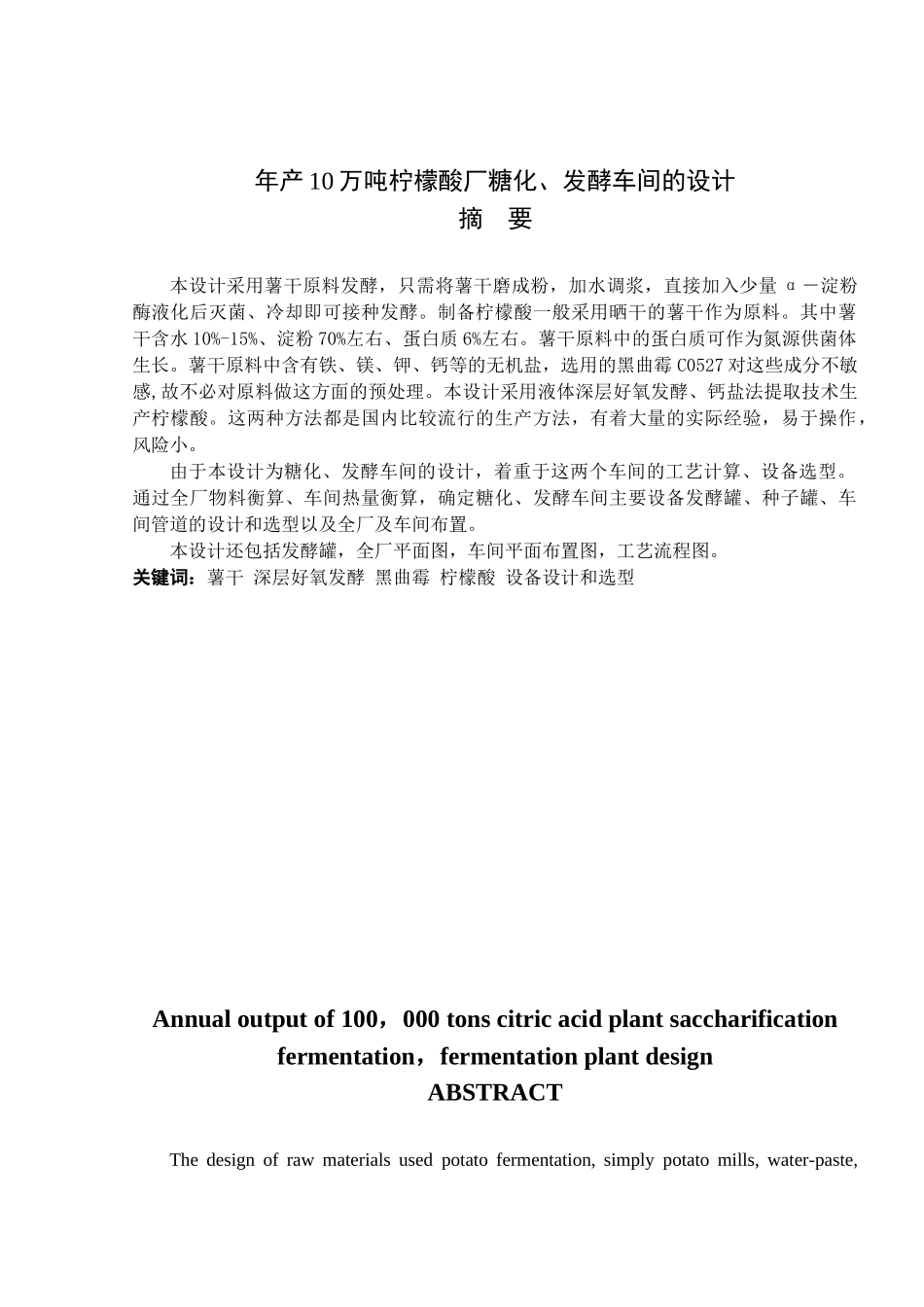 年产10万吨柠檬酸厂糖化、发酵车间的设计
摘 要

本设计采用薯干原料发酵，只需将薯干磨成粉，加水调浆，直接加入少量 α－淀粉酶液化后灭菌、冷却即可接种发酵。制备柠檬酸一般采用晒干的薯干作为原料。其中薯干含水10%-15%、淀粉70%左右、蛋白质6%左右。薯干原料中的蛋白质可作为氮源供菌体生长。薯干原料中含有铁、镁、钾、钙等的无机盐，选用的黑曲霉C0527对这些成分不敏感,故不必对原料做这方面的预处理。本设计采用液体深层好氧发酵、钙盐法提取技术生产柠檬酸。这两种方法都是国内比较流行的生产方法，有着大量的实际经验，易于操作，风险小。

由于本设计为糖化、发酵车间的设计，着重于这两个车间的工艺计算、设备选型。通过全厂物料衡算、车间热量衡算，确定糖化、发酵车间主要设备发酵罐、种子罐、车间管道的设计和选型以及全厂及车间布置。

本设计还包括发酵罐，全厂平面图，车间平面布置图，工艺流程图。

关键词：薯干 深层好氧发酵 黑曲霉 柠檬酸 设备设计和选型

Annual output of 100，000 tons citric acid plant saccharification fermentation，fermentation plant design
ABSTRACT

The design of raw materials used potato fermentation, simply potato mills, water-paste,